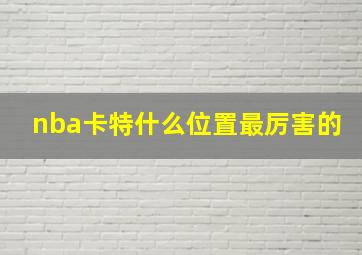 nba卡特什么位置最厉害的